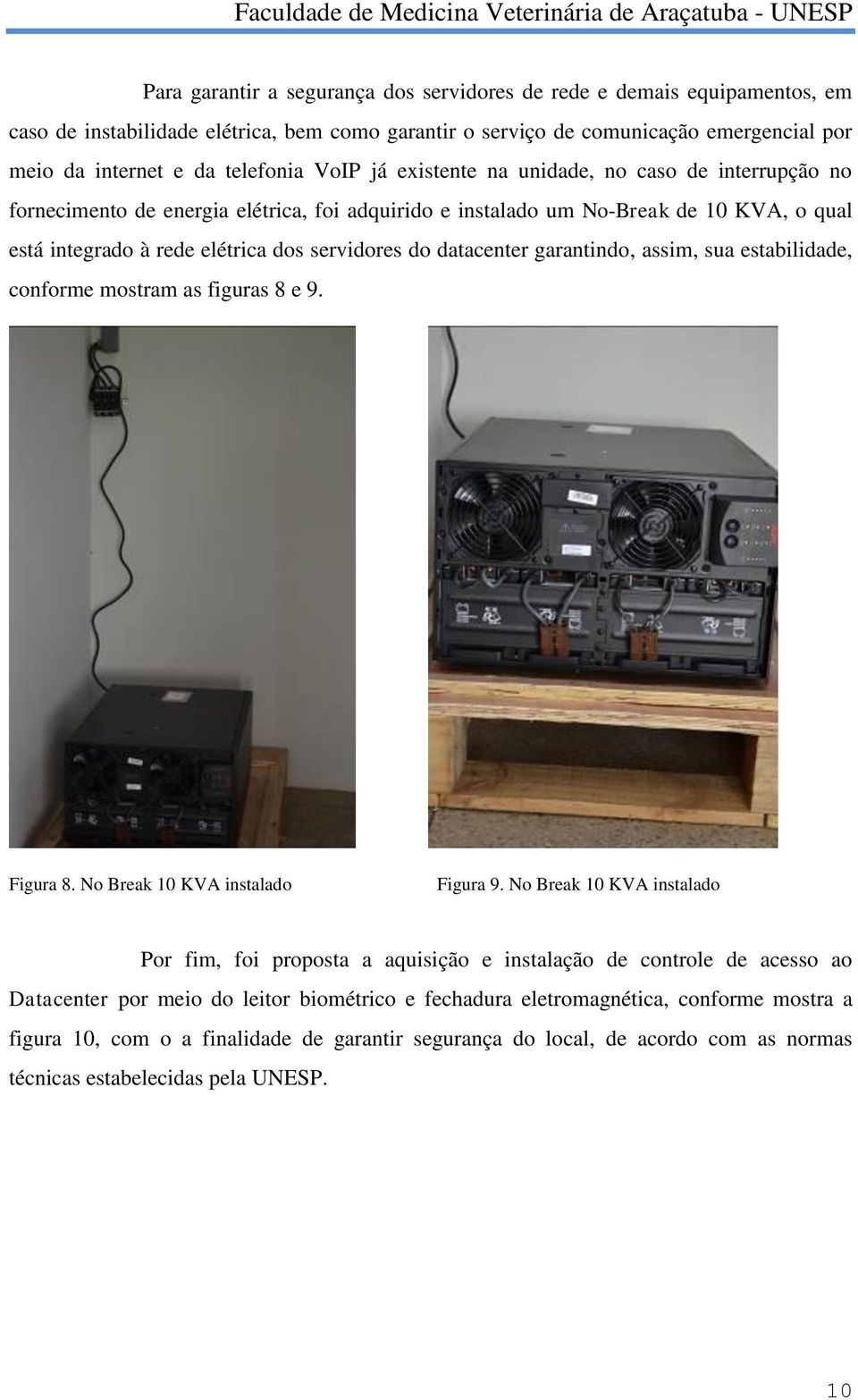 Faculdade de Medicina Veterinária de Araçatuba - UNESP

Para garantir a segurança dos servidores de rede e demais equipamentos, em caso de instabilidade elétrica, bem como garantir o serviço de comunicação emergencial por meio da internet e da telefonia VoIP já existente na unidade, no caso de interrupção no fornecimento de energia elétrica, foi adquirido e instalado um No-Break de 10 KVA, o qual está integrado à rede elétrica dos servidores do datacenter garantindo, assim, sua estabilidade, conforme mostram as figuras 8 e 9.

Figura 8. No Break 10 KVA instalado

Figura 9. No Break 10 KVA instalado

Por fim, foi proposta a aquisição e instalação de controle de acesso ao Datacenter por meio do leitor biométrico e fechadura eletromagnética, conforme mostra a figura 10, com o a finalidade de garantir segurança do local, de acordo com as normas técnicas estabelecidas pela UNESP.

10